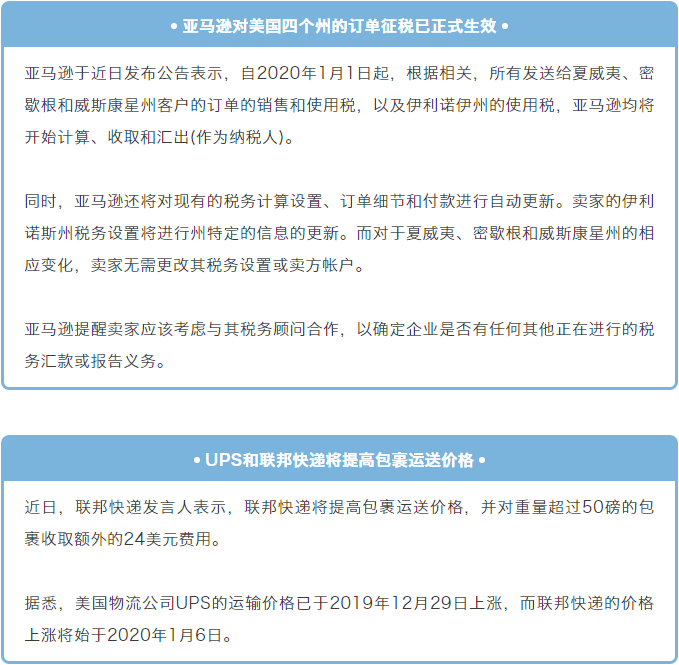 • 亚马逊对美国四个州的订单征税已正式生效 •

亚马逊于近日发布公告表示，自2020年1月1日起，根据相关，所有发送给夏威夷、密歇根和威斯康星州客户的订单的销售和使用税，以及伊利诺伊州的使用税，亚马逊均将开始计算、收取和汇出(作为纳税人)。

同时，亚马逊还将对现有的税务计算设置、订单细节和付款进行自动更新。卖家的伊利诺斯州税务设置将进行州特定的信息的更新。而对于夏威夷、密歇根和威斯康星州的相应变化，卖家无需更改其税务设置或卖方帐户。

亚马逊提醒卖家应该考虑与其税务顾问合作，以确定企业是否有任何其他正在进行的税务汇款或报告义务。

• UPS和联邦快递将提高包裹运送价格 •

近日，联邦快递发言人表示，联邦快递将提高包裹运送价格，并对重量超过50磅的包裹收取额外的24美元费用。

据悉，美国物流公司UPS的运输价格已于2019年12月29日上涨，而联邦快递的价格上涨将始于2020年1月6日。